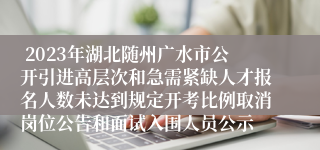 2023年湖北随州广水市公开引进高层次和急需紧缺人才报名人数未达到规定开考比例取消岗位公告和面试入围人员公示